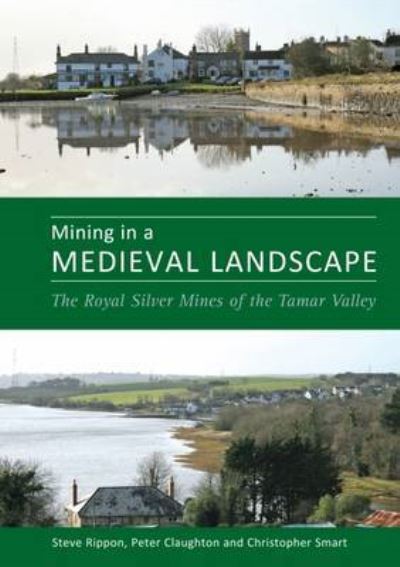 Mining in a
MEDIEVAL LANDSCAPE
The Royal Silver Mines of the Tamar Valley

Steve Rippon, Peter Claughton and Christopher Smart